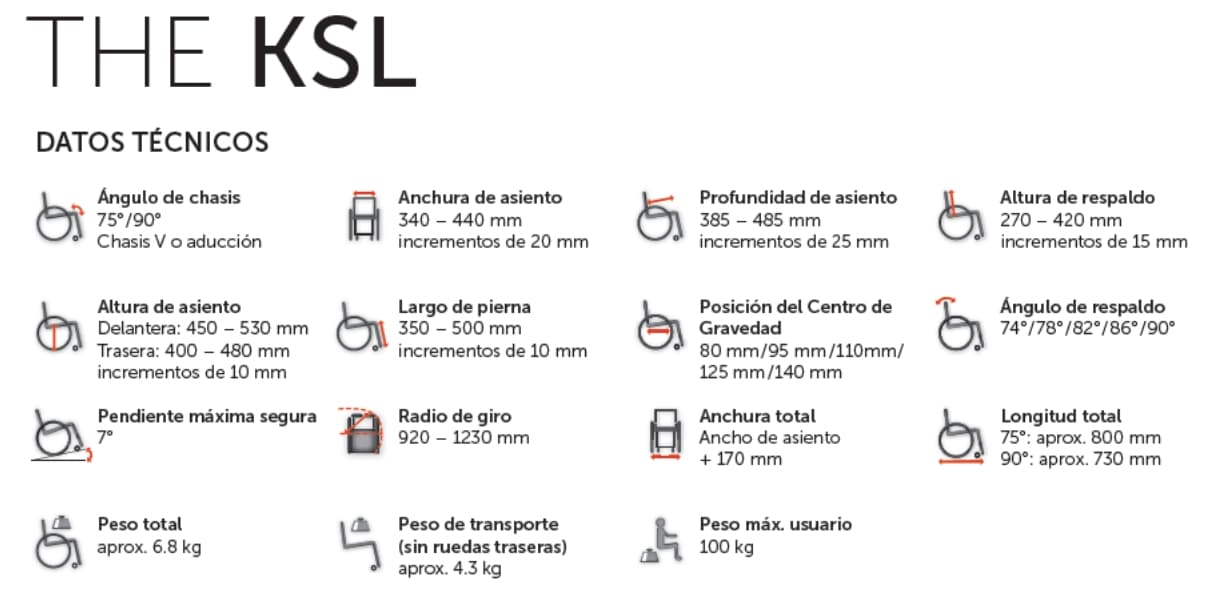 THE KSL

DATOS TÉCNICOS

Ángulo de chasis
75°/90°
Chasis V o aducción

Anchura de asiento
340 – 440 mm
incrementos de 20 mm

Profundidad de asiento
385 – 485 mm
incrementos de 25 mm

Altura de respaldo
270 – 420 mm
incrementos de 15 mm

Altura de asiento
Delantera: 450 – 530 mm
Trasera: 400 – 480 mm
incrementos de 10 mm

Largo de pierna
350 – 500 mm
incrementos de 10 mm

Posición del Centro de Gravedad
80 mm/95 mm/110mm/ 125 mm/140 mm

Ángulo de respaldo
74°/78°/82°/86°/90°

Pendiente máxima segura
7°

Radio de giro
920 – 1230 mm

Anchura total
Ancho de asiento
+ 170 mm

Longitud total
75°: aprox. 800 mm
90°: aprox. 730 mm

Peso total
aprox. 6.8 kg

Peso de transporte
(sin ruedas traseras)
aprox. 4.3 kg

Peso máx. usuario
100 kg